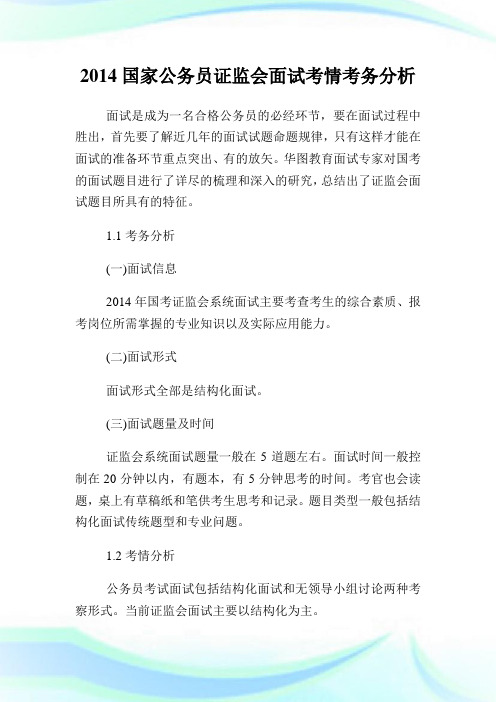 2014 国家公务员证监会面试考情考务分析

面试是成为一名合格公务员的必经环节，要在面试过程中胜出，首先要了解近几年的面试试题命题规律，只有这样才能在面试的准备环节重点突出、有的放矢。华图教育面试专家对国考的面试题目进行了详尽的梳理和深入的研究，总结出了证监会面试题目所具有的特征。

1.1 考务分析

(一)面试信息

2014 年国考证监会系统面试主要考查考生的综合素质、报考岗位所需掌握的专业知识以及实际应用能力。

(二)面试形式

面试形式全部是结构化面试。

(三)面试题量及时间

证监会系统面试题量一般在 5 道题左右。面试时间一般控制在 20 分钟以内，有题本，有 5 分钟思考的时间。考官也会读题，桌上有草稿纸和笔供考生思考和记录。题目类型一般包括结构化面试传统题型和专业问题。

1.2 考情分析

公务员考试面试包括结构化面试和无领导小组讨论两种考察形式。当前证监会面试主要以结构化为主。